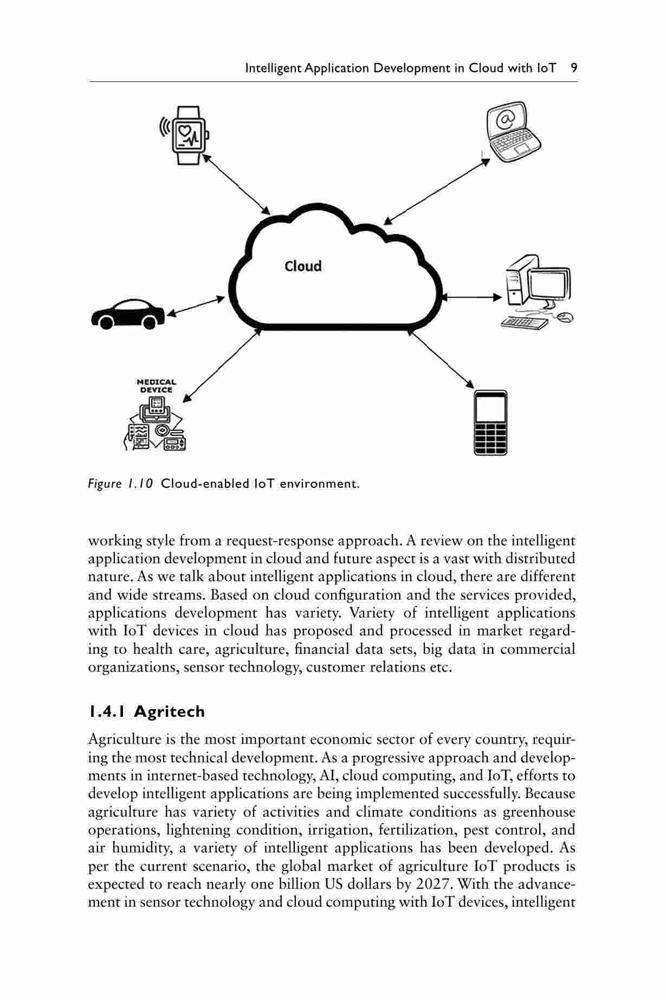 Intelligent Application Development in Cloud with IoT 9

Cloud

MEDICAL DEVICE

Figure 1.10 Cloud-enabled IoT environment.

working style from a request-response approach. A review on the intelligent application development in cloud and future aspect is a vast with distributed nature. As we talk about intelligent applications in cloud, there are different and wide streams. Based on cloud configuration and the services provided, applications development has variety. Variety of intelligent applications with IoT devices in cloud has proposed and processed in market regarding to health care, agriculture, financial data sets, big data in commercial organizations, sensor technology, customer relations etc.

1.4.1 Agritech

Agriculture is the most important economic sector of every country, requiring the most technical development. As a progressive approach and developments in internet-based technology, AI, cloud computing, and IoT, efforts to develop intelligent applications are being implemented successfully. Because agriculture has variety of activities and climate conditions as greenhouse operations, lightening condition, irrigation, fertilization, pest control, and air humidity, a variety of intelligent applications has been developed. As per the current scenario, the global market of agriculture IoT products is expected to reach nearly one billion US dollars by 2027. With the advancement in sensor technology and cloud computing with IoT devices, intelligent